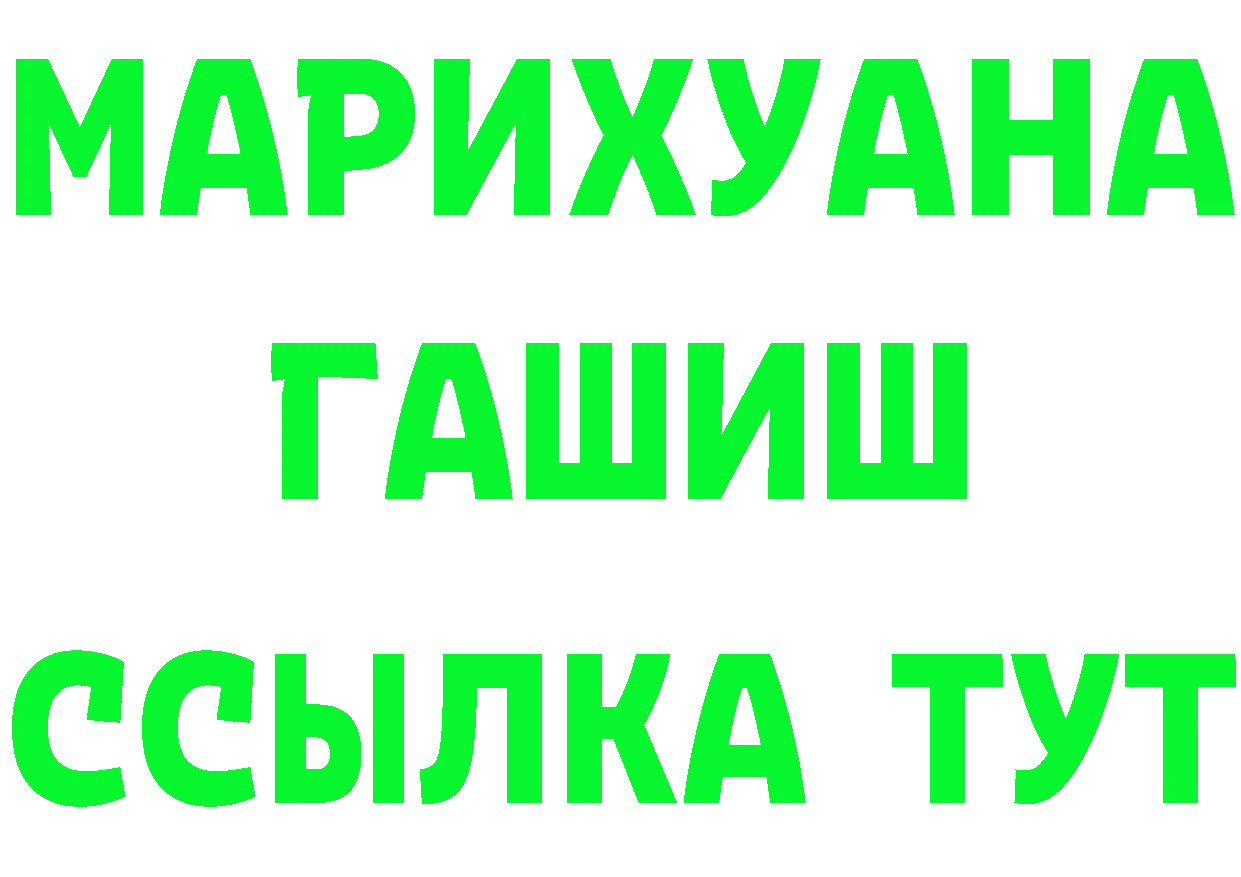 МАРИХУАНА
ГАШИШ
ССЫЛКА ТУТ